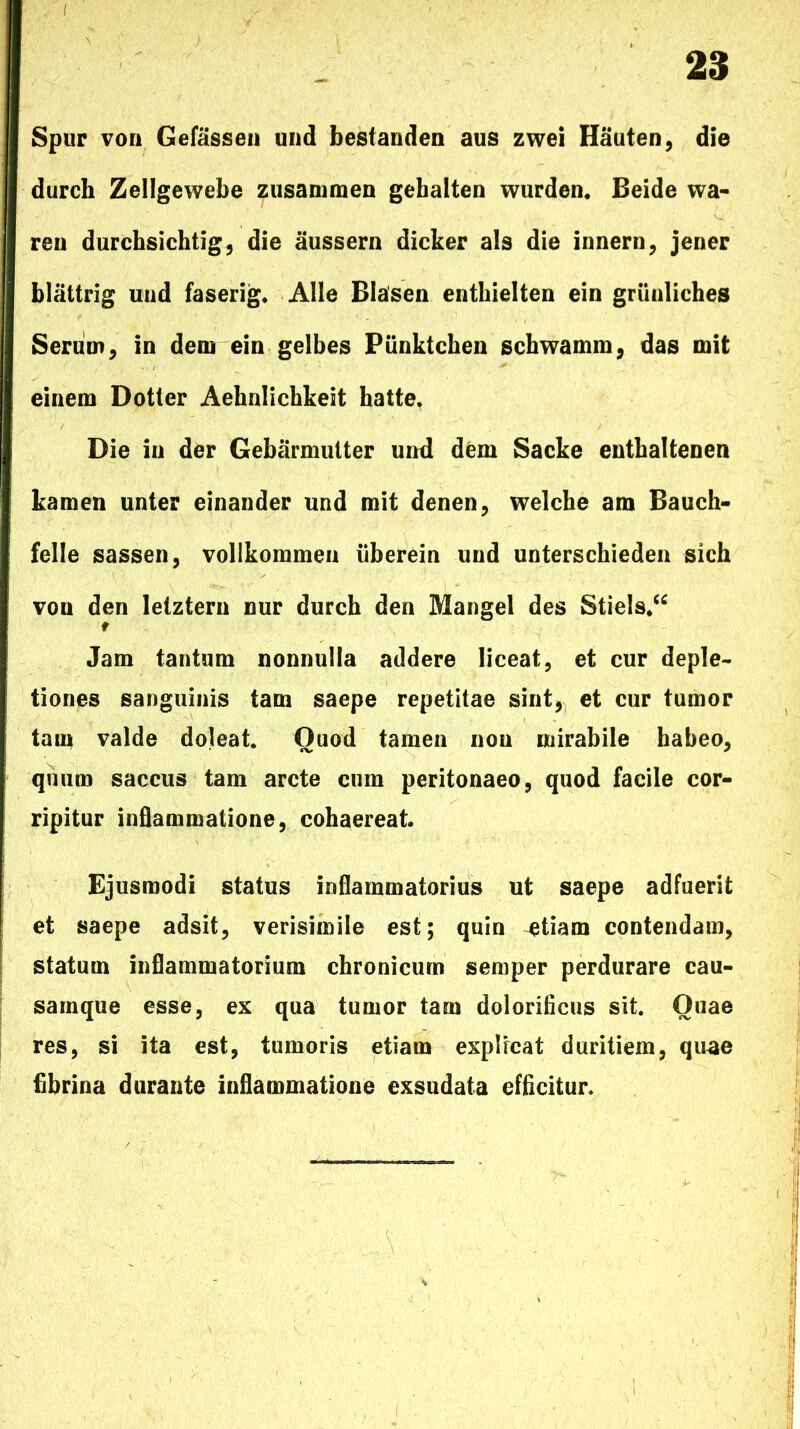 23

Spur von Gefässen und bestanden aus zwei Häuten, die durch Zellgewebe zusammen gehalten wurden. Beide waren durchsichtig, die äussern dicker als die innern, jener blättrig und faserig. Alle Blasen enthielten ein grünliches Serum, in dem ein gelbes Pünktchen schwamm, das mit einem Dotter Aehnlichkeit hatte.

Die in der Gebärmutter und dem Sacke enthaltenen kamen unter einander und mit denen, welche am Bauchfelle sassen, vollkommen überein und unterschieden sich von den letztern nur durch den Mangel des Stiels."

Jam tantum nonnulla addere liceat, et cur depletiones sanguinis tam saepe repetitae sint, et cur tumor tam valde doleat. Quod tamen non mirabile habeo, quum saccus tam arcte cum peritonaeo, quod facile corripitur inflammatione, cohaereat.

Ejusmodi status inflammatorius ut saepe adfuerit et saepe adsit, verisimile est; quin etiam contendam, statum inflammatorium chronicum semper perdurare causamque esse, ex qua tumor tam dolorificus sit. Quae res, si ita est, tumoris etiam explicat duritiem, quae fibrina durante inflammatione exsudata efficitur.